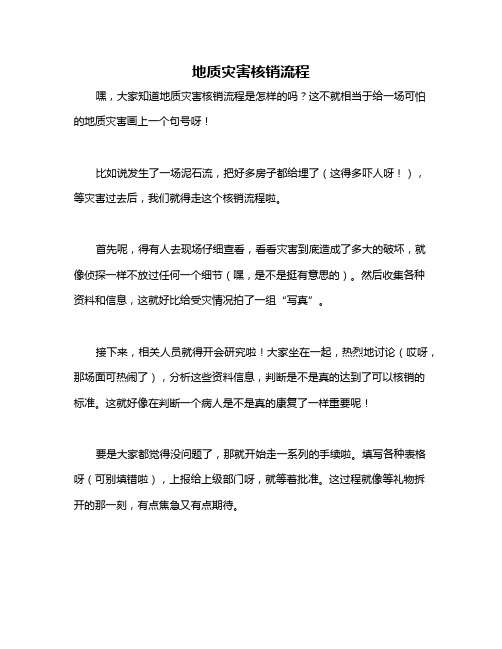 地质灾害核销流程

嘿，大家知道地质灾害核销流程是怎样的吗？这不就相当于给一场可怕的地质灾害画上一个句号呀！

比如说发生了一场泥石流，把好多房子都给埋了（这得多吓人呀！），等灾害过去后，我们就得走这个核销流程啦。

首先呢，得有人去现场仔细查看，看看灾害到底造成了多大的破坏，就像侦探一样不放过任何一个细节（嘿，是不是挺有意思的）。然后收集各种资料和信息，这就好比给受灾情况拍了一组“写真”。

接下来，相关人员就得开会研究啦！大家坐在一起，热烈地讨论（哎呀，那场面可热闹了），分析这些资料信息，判断是不是真的达到了可以核销的标准。这就好像在判断一个病人是不是真的康复了一样重要呢！

要是大家都觉得没问题了，那就开始走一系列的手续啦。填写各种表格呀（可别填错啦），上报给上级部门呀，就等着批准。这过程就像等礼物拆开的那一刻，有点焦急又有点期待。